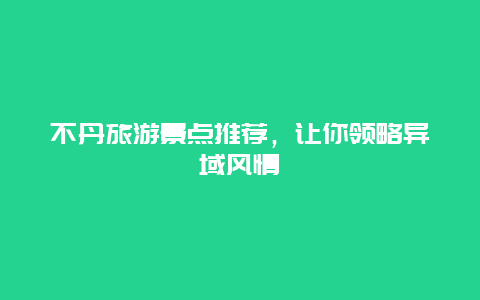 不丹旅游景点推荐，让你领略异域风情